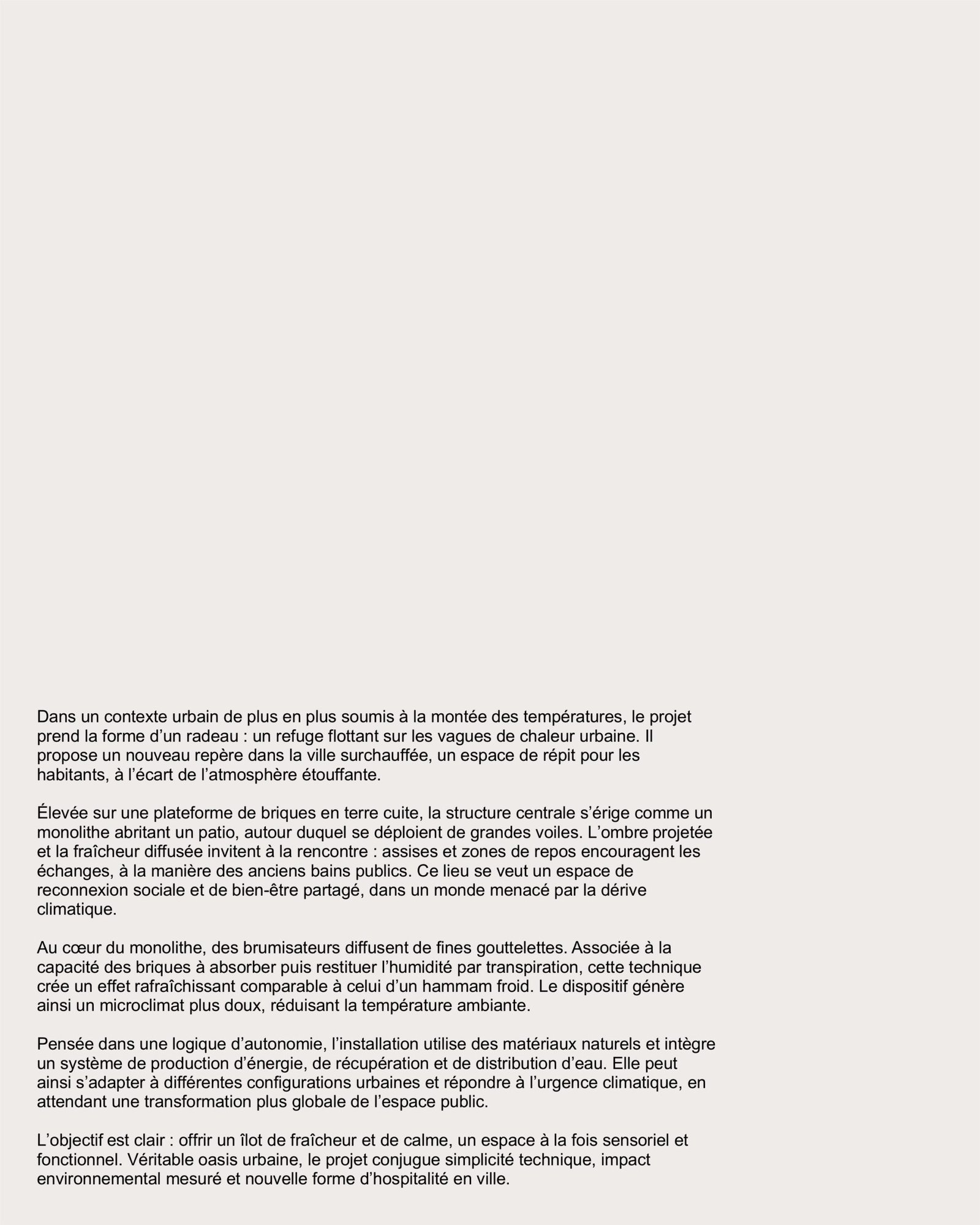 Dans un contexte urbain de plus en plus soumis à la montée des températures, le projet prend la forme d’un radeau : un refuge flottant sur les vagues de chaleur urbaine. Il propose un nouveau repère dans la ville surchauffée, un espace de répit pour les habitants, à l’écart de l’atmosphère étouffante.

Élevée sur une plateforme de briques en terre cuite, la structure centrale s’érige comme un monolithe abritant un patio, autour duquel se déploient de grandes voiles. L’ombre projetée et la fraîcheur diffusée invitent à la rencontre : assises et zones de repos encouragent les échanges, à la manière des anciens bains publics. Ce lieu se veut un espace de reconnexion sociale et de bien-être partagé, dans un monde menacé par la dérive climatique.

Au cœur du monolithe, des brumisateurs diffusent de fines gouttelettes. Associée à la capacité des briques à absorber puis restituer l’humidité par transpiration, cette technique crée un effet rafraîchissant comparable à celui d’un hammam froid. Le dispositif génère ainsi un microclimat plus doux, réduisant la température ambiante.

Pensée dans une logique d’autonomie, l’installation utilise des matériaux naturels et intègre un système de production d’énergie, de récupération et de distribution d’eau. Elle peut ainsi s’adapter à différentes configurations urbaines et répondre à l’urgence climatique, en attendant une transformation plus globale de l’espace public.

L’objectif est clair : offrir un îlot de fraîcheur et de calme, un espace à la fois sensoriel et fonctionnel. Véritable oasis urbaine, le projet conjugue simplicité technique, impact environnemental mesuré et nouvelle forme d’hospitalité en ville.